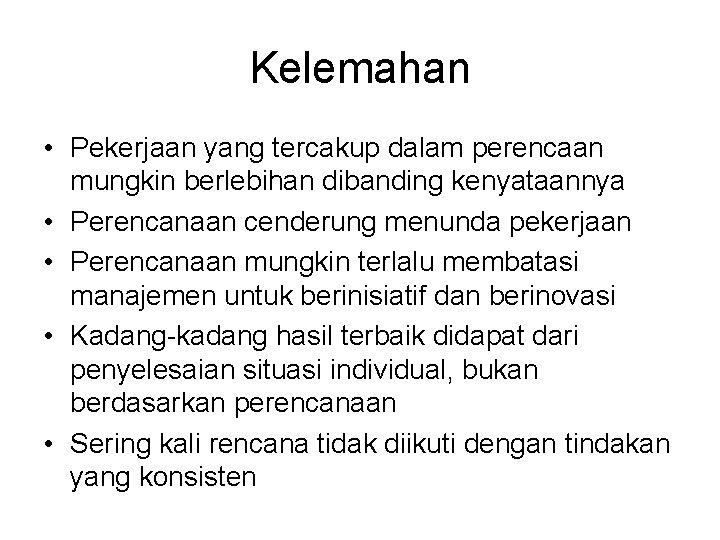 Kelemahan

• Pekerjaan yang tercakup dalam perencaan mungkin berlebihan dibanding kenyataannya
• Perencanaan cenderung menunda pekerjaan
• Perencanaan mungkin terlalu membatasi manajemen untuk berinisiatif dan berinovasi
• Kadang-kadang hasil terbaik didapat dari penyelesaian situasi individual, bukan berdasarkan perencanaan
• Sering kali rencana tidak diikuti dengan tindakan yang konsisten